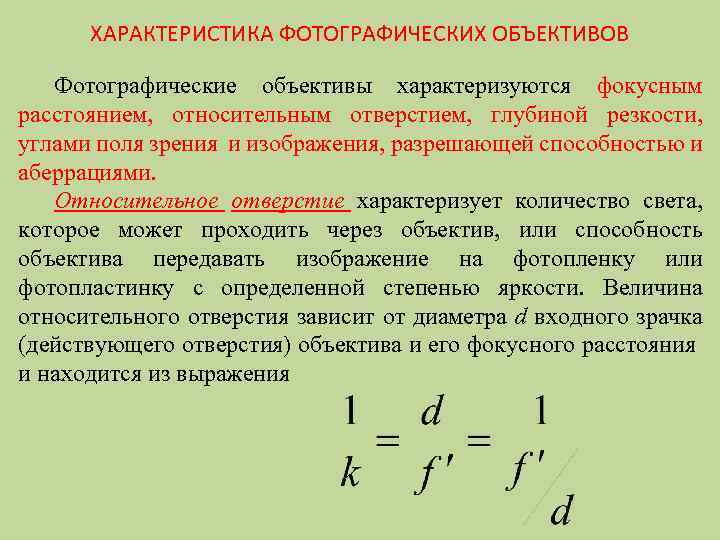 ХАРАКТЕРИСТИКА ФОТОГРАФИЧЕСКИХ ОБЪЕКТИВОВ

Фотографические объективы характеризуются фокусным расстоянием, относительным отверстием, глубиной резкости, углами поля зрения и изображения, разрешающей способностью и аберрациями.

Относительное отверстие характеризует количество света, которое может проходить через объектив, или способность объектива передавать изображение на фотопленку или фотопластинку с определенной степенью яркости. Величина относительного отверстия зависит от диаметра d входного зрачка (действующего отверстия) объектива и его фокусного расстояния и находится из выражения

$\frac{1}{k} = \frac{d}{f'} = \frac{1}{f'/d}$